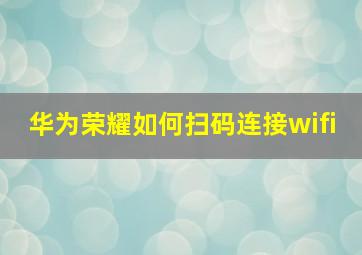 华为荣耀如何扫码连接wifi